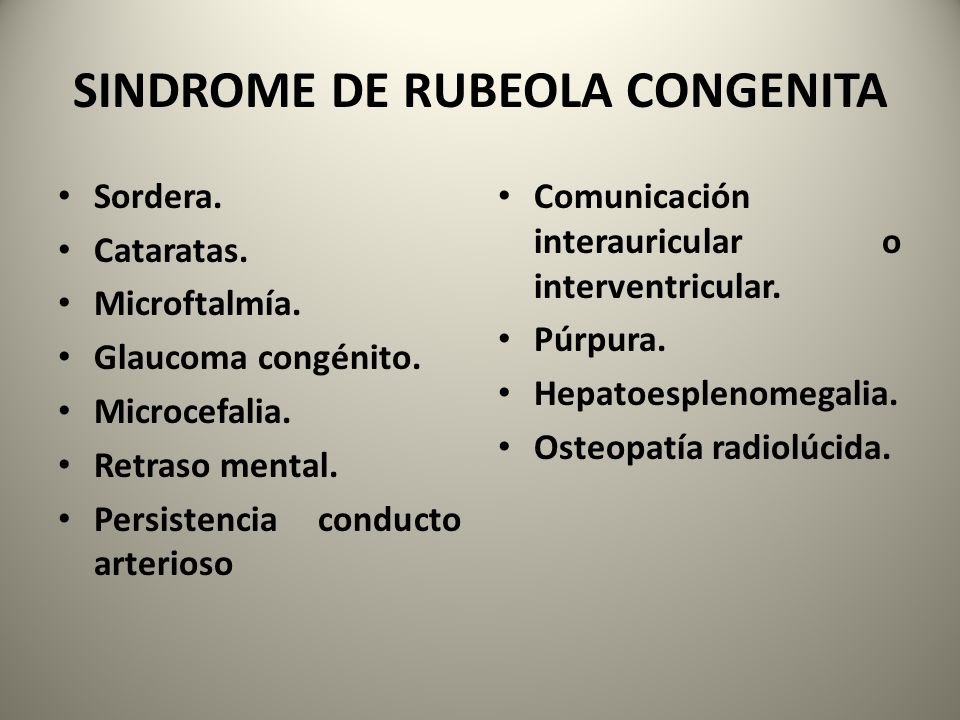 SINDROME DE RUBEOLA CONGENITA

• Sordera.
• Cataratas.
• Microftalmía.
• Glaucoma congénito.
• Microcefalia.
• Retraso mental.
• Persistencia conducto arterioso

• Comunicación interauricular o interventricular.
• Púrpura.
• Hepatoesplenomegalia.
• Osteopatía radiolúcida.